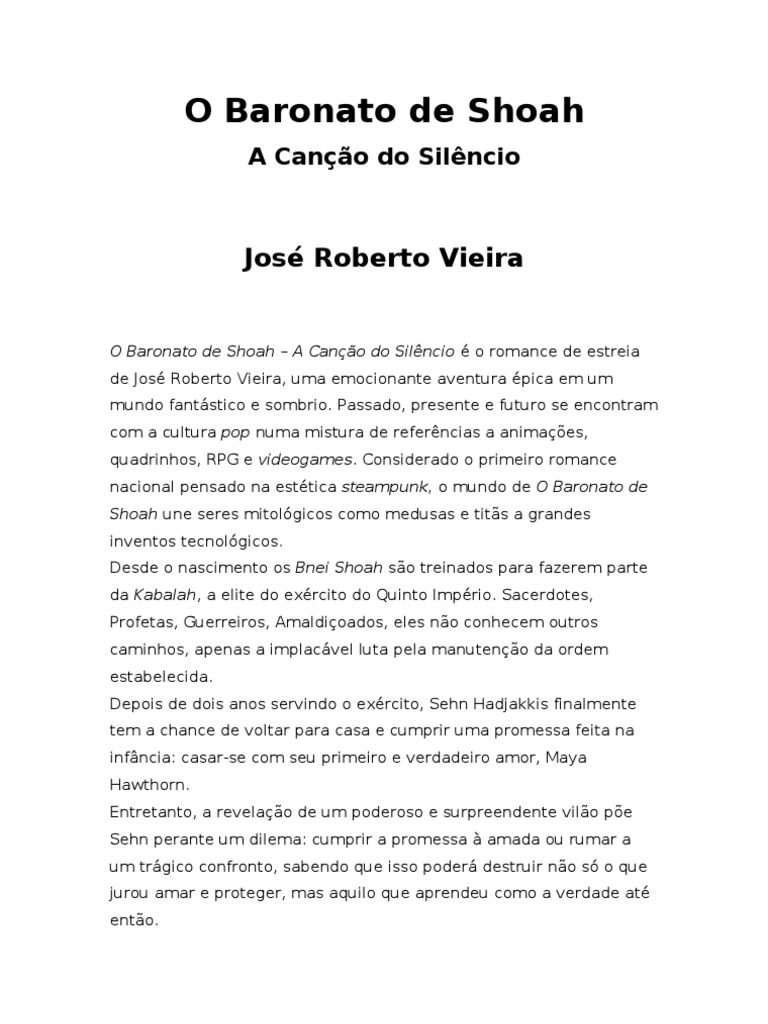 O Baronato de Shoah

A Canção do Silêncio

José Roberto Vieira

O Baronato de Shoah – A Canção do Silêncio é o romance de estreia de José Roberto Vieira, uma emocionante aventura épica em um mundo fantástico e sombrio. Passado, presente e futuro se encontram com a cultura pop numa mistura de referências a animações, quadrinhos, RPG e videogames. Considerado o primeiro romance nacional pensado na estética steampunk, o mundo de O Baronato de Shoah une seres mitológicos como medusas e titãs a grandes inventos tecnológicos.
Desde o nascimento os Bnei Shoah são treinados para fazerem parte da Kabalah, a elite do exército do Quinto Império. Sacerdotes, Profetas, Guerreiros, Amaldiçoados, eles não conhecem outros caminhos, apenas a implacável luta pela manutenção da ordem estabelecida.
Depois de dois anos servindo o exército, Sehn Hadjakkis finalmente tem a chance de voltar para casa e cumprir uma promessa feita na infância: casar-se com seu primeiro e verdadeiro amor, Maya Hawthorn.
Entretanto, a revelação de um poderoso e surpreendente vilão põe Sehn perante um dilema: cumprir a promessa à amada ou rumar a um trágico confronto, sabendo que isso poderá destruir não só o que jurou amar e proteger, mas aquilo que aprendeu como a verdade até então.